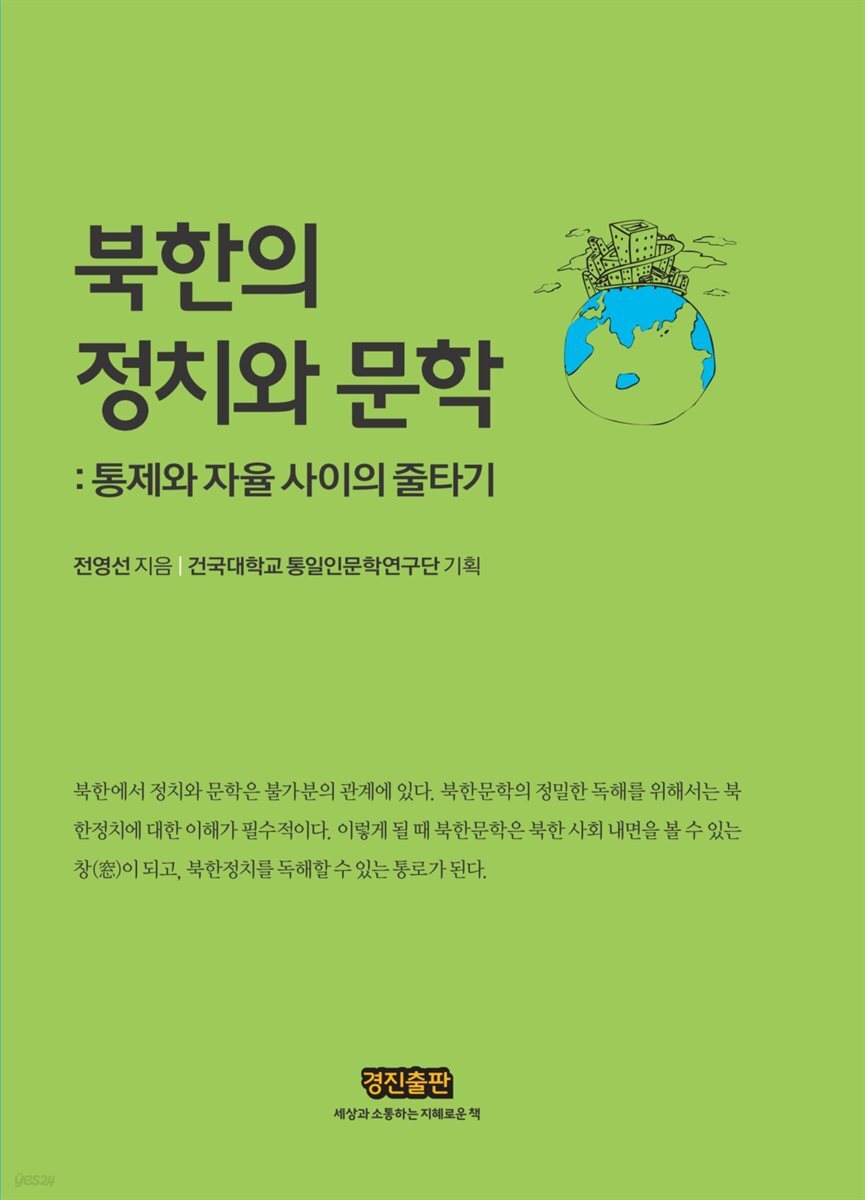 북한의
정치와 문학

: 통제와 자율 사이의 줄타기

전영선 지음 | 건국대학교 통일인문학연구단 기획

북한에서 정치와 문학은 불가분의 관계에 있다. 북한문학의 정밀한 독해를 위해서는 북한정치에 대한 이해가 필수적이다. 이렇게 될 때 북한문학은 북한 사회 내면을 볼 수 있는 창(窓)이 되고, 북한정치를 독해할 수 있는 통로가 된다.

경진출판
세상과 소통하는 지혜로운 책

yes24